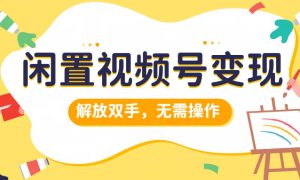 闲置视频号变现

解放双手，无需操作